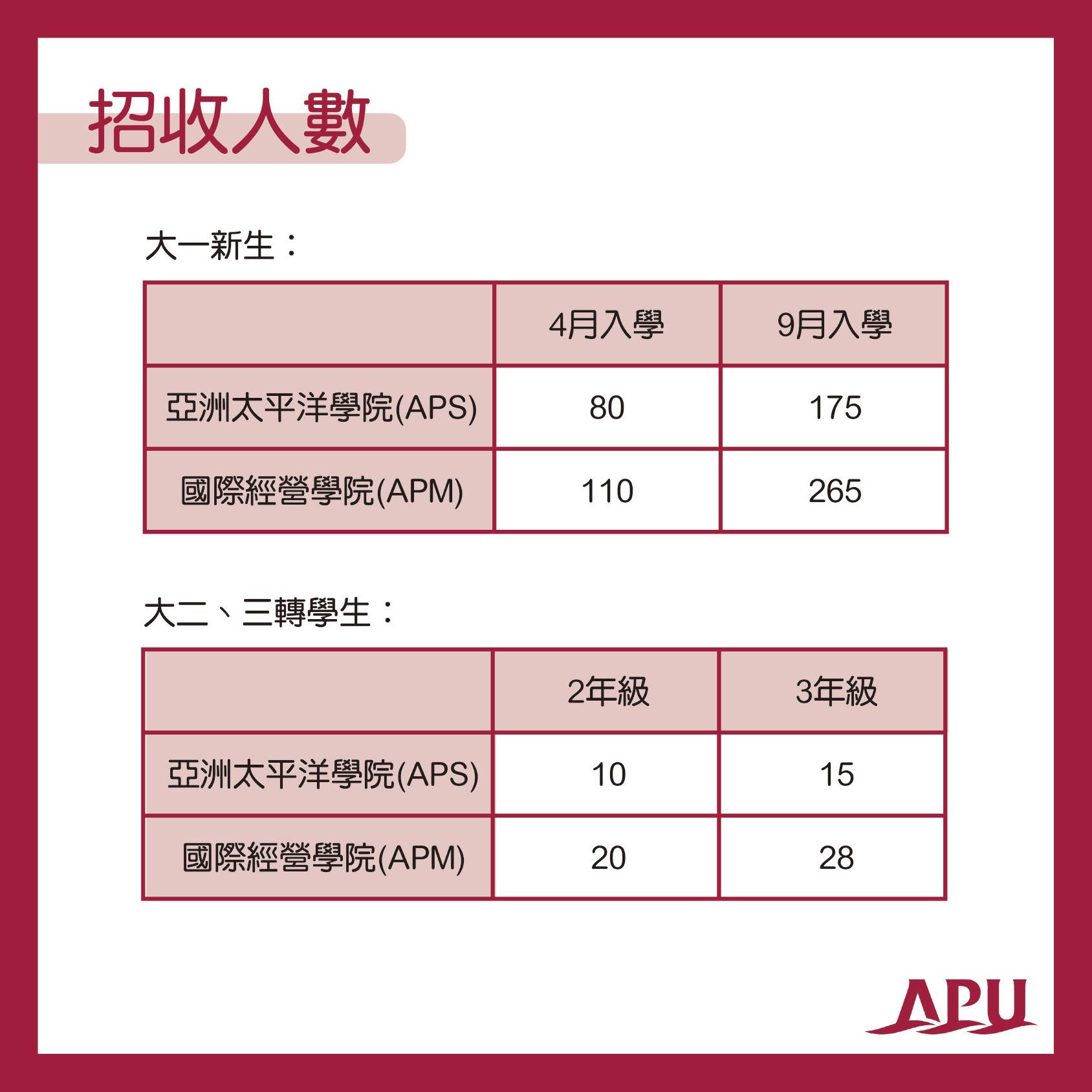 招收人數

大一新生：

|  | 4月入學 | 9月入學 |
|---|---|---|
| 亞洲太平洋學院(APS) | 80 | 175 |
| 國際經營學院(APM) | 110 | 265 |

大二、三轉學生：

|  | 2年級 | 3年級 |
|---|---|---|
| 亞洲太平洋學院(APS) | 10 | 15 |
| 國際經營學院(APM) | 20 | 28 |

APU